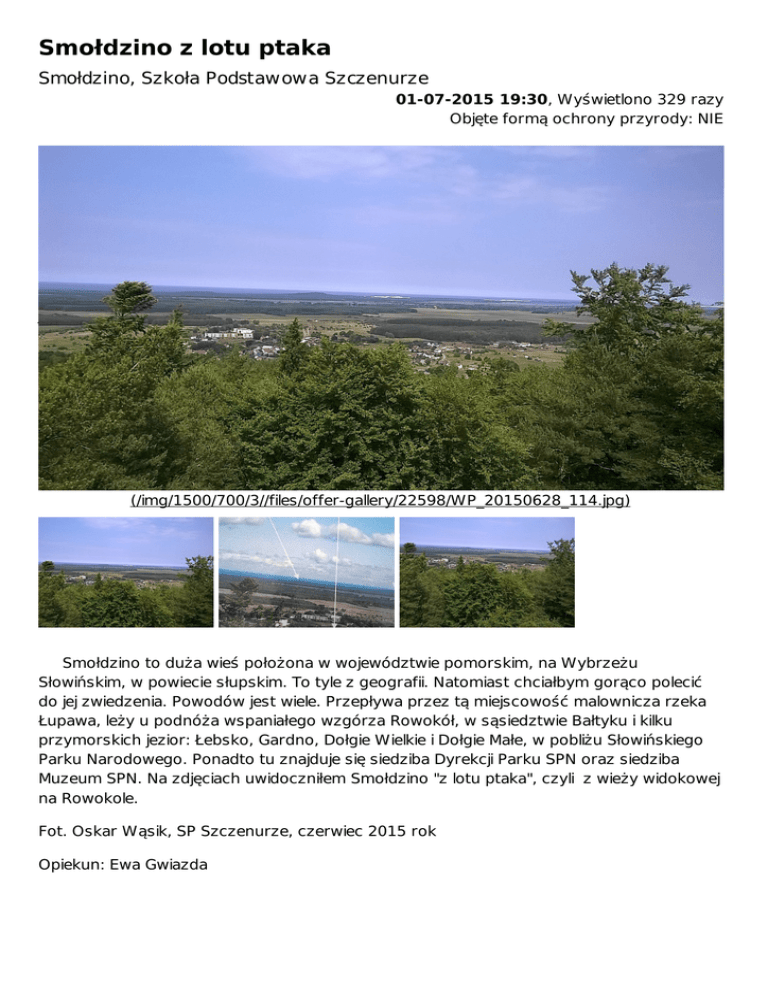 Smołdzino z lotu ptaka

Smołdzino, Szkoła Podstawowa Szczenurze

01-07-2015 19:30, Wyświetlono 329 razy
Objęte formą ochrony przyrody: NIE

(/img/1500/700/3//files/offer-gallery/22598/WP_20150628_114.jpg)

Smołdzino to duża wieś położona w województwie pomorskim, na Wybrzeżu Słowińskim, w powiecie słupskim. To tyle z geografii. Natomiast chciałbym gorąco polecić do jej zwiedzenia. Powodów jest wiele. Przepływa przez tą miejscowość malownicza rzeka Łupawa, leży u podnóża wspaniałego wzgórza Rowokół, w sąsiedztwie Bałtyku i kilku przymorskich jezior: Łebsko, Gardno, Dołgie Wielkie i Dołgie Małe, w pobliżu Słowińskiego Parku Narodowego. Ponadto tu znajduje się siedziba Dyrekcji Parku SPN oraz siedziba Muzeum SPN. Na zdjęciach uwidoczniłem Smołdzino "z lotu ptaka", czyli z wieży widokowej na Rowokole.

Fot. Oskar Wąsik, SP Szczenurze, czerwiec 2015 rok

Opiekun: Ewa Gwiazda